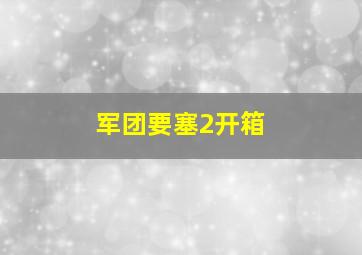 军团要塞2开箱